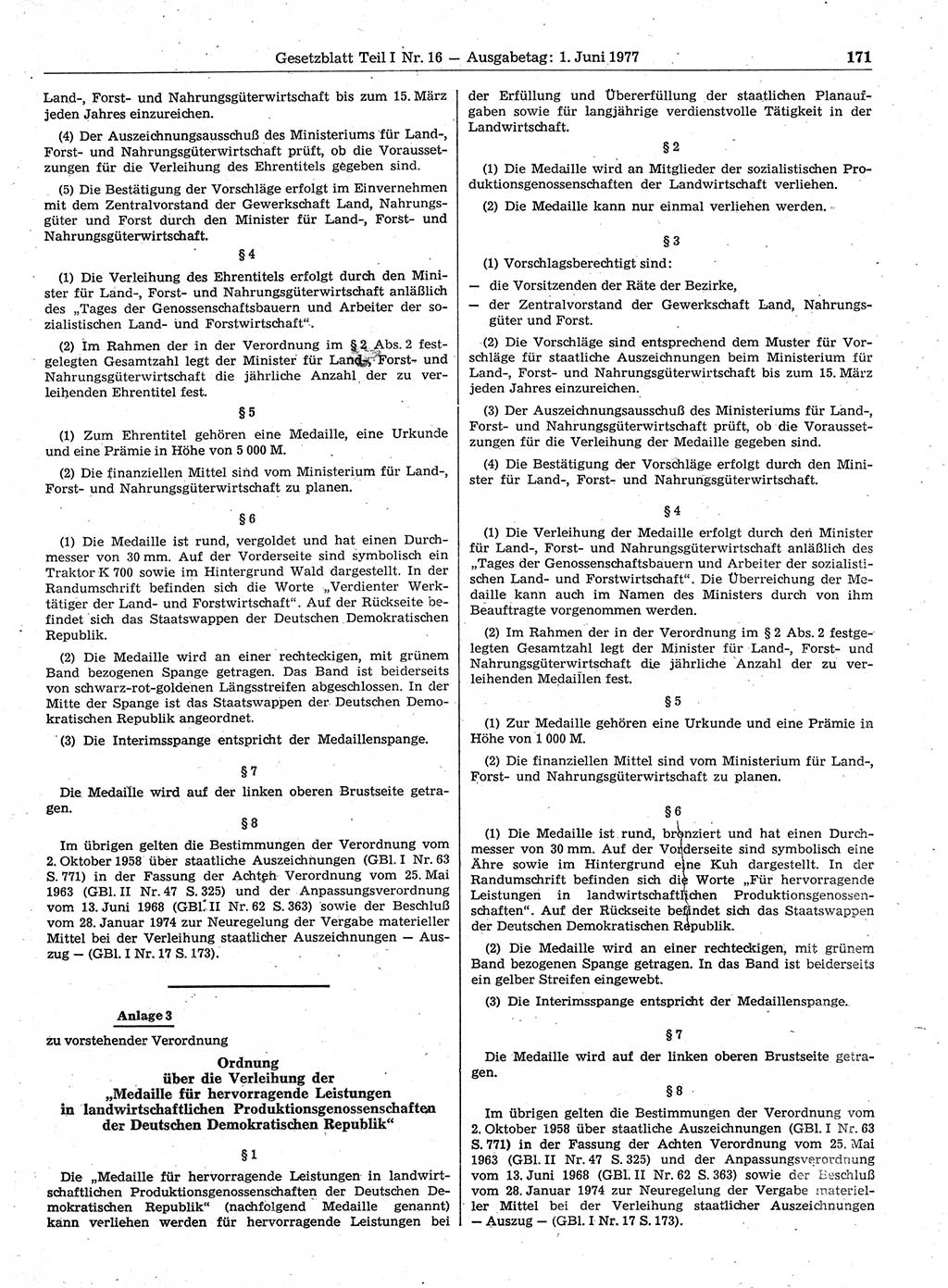 Gesetzblatt Teil I Nr. 16 — Ausgabetag: 1. Juni 1977 171

Land-, Forst- und Nahrungsgüterwirtschaft bis zum 15. März jeden Jahres einzureichen.

(4) Der Auszeichnungsausschuß des Ministeriums für Land-, Forst- und Nahrungsgüterwirtschaft prüft, ob die Voraussetzungen für die Verleihung des Ehrentitels gegeben sind.

(5) Die Bestätigung der Vorschläge erfolgt im Einvernehmen mit dem Zentralvorstand der Gewerkschaft Land, Nahrungsgüter und Forst durch den Minister für Land-, Forst- und Nahrungsgüterwirtschaft.

§ 4

(1) Die Verleihung des Ehrentitels erfolgt durch den Minister für Land-, Forst- und Nahrungsgüterwirtschaft anläßlich des „Tages der Genossenschaftsbauern und Arbeiter der sozialistischen Land- und Forstwirtschaft“.

(2) Im Rahmen der in der Verordnung im § 2 Abs. 2 festgelegten Gesamtzahl legt der Minister für Land-, Forst- und Nahrungsgüterwirtschaft die jährliche Anzahl der zu verleihenden Ehrentitel fest.

§ 5

(1) Zum Ehrentitel gehören eine Medaille, eine Urkunde und eine Prämie in Höhe von 5 000 M.

(2) Die finanziellen Mittel sind vom Ministerium für Land-, Forst- und Nahrungsgüterwirtschaft zu planen.

§ 6

(1) Die Medaille ist rund, vergoldet und hat einen Durchmesser von 30 mm. Auf der Vorderseite sind symbolisch ein Traktor K 700 sowie im Hintergrund Wald dargestellt. In der Randumschrift befinden sich die Worte „Verdienter Werktätiger der Land- und Forstwirtschaft“. Auf der Rückseite befindet sich das Staatswappen der Deutschen Demokratischen Republik.

(2) Die Medaille wird an einer rechteckigen, mit grünem Band bezogenen Spange getragen. Das Band ist beiderseits von schwarz-rot-goldenen Längsstreifen abgeschlossen. In der Mitte der Spange ist das Staatswappen der Deutschen Demokratischen Republik angeordnet.

(3) Die Interimsspange entspricht der Medaillenspange.

§ 7

Die Medaille wird auf der linken oberen Brustseite getragen.

§ 8

Im übrigen gelten die Bestimmungen der Verordnung vom 2. Oktober 1958 über staatliche Auszeichnungen (GBl. I Nr. 63 S. 771) in der Fassung der Achten Verordnung vom 25. Mai 1963 (GBl. II Nr. 47 S. 325) und der Anpassungsverordnung vom 13. Juni 1968 (GBl. II Nr. 62 S. 363) sowie der Beschluß vom 28. Januar 1974 zur Neuregelung der Vergabe materieller Mittel bei der Verleihung staatlicher Auszeichnungen — Auszug — (GBl. I Nr. 17 S. 173).

Anlage 3

zu vorstehender Verordnung

Ordnung
über die Verleihung der
„Medaille für hervorragende Leistungen
in landwirtschaftlichen Produktionsgenossenschaften
der Deutschen Demokratischen Republik“

§ 1

Die „Medaille für hervorragende Leistungen in landwirtschaftlichen Produktionsgenossenschaften der Deutschen Demokratischen Republik“ (nachfolgend Medaille genannt) kann verliehen werden für hervorragende Leistungen bei der Erfüllung und Übererfüllung der staatlichen Planaufgaben sowie für langjährige verdienstvolle Tätigkeit in der Landwirtschaft.

§ 2

(1) Die Medaille wird an Mitglieder der sozialistischen Produktionsgenossenschaften der Landwirtschaft verliehen.

(2) Die Medaille kann nur einmal verliehen werden.

§ 3

(1) Vorschlagsberechtigt sind:
— die Vorsitzenden der Räte der Bezirke,
— der Zentralvorstand der Gewerkschaft Land, Nahrungsgüter und Forst.

(2) Die Vorschläge sind entsprechend dem Muster für Vorschläge für staatliche Auszeichnungen beim Ministerium für Land-, Forst- und Nahrungsgüterwirtschaft bis zum 15. März jeden Jahres einzureichen.

(3) Der Auszeichnungsausschuß des Ministeriums für Land-, Forst- und Nahrungsgüterwirtschaft prüft, ob die Voraussetzungen für die Verleihung der Medaille gegeben sind.

(4) Die Bestätigung der Vorschläge erfolgt durch den Minister für Land-, Forst- und Nahrungsgüterwirtschaft.

§ 4

(1) Die Verleihung der Medaille erfolgt durch den Minister für Land-, Forst- und Nahrungsgüterwirtschaft anläßlich des „Tages der Genossenschaftsbauern und Arbeiter der sozialistischen Land- und Forstwirtschaft“. Die Überreichung der Medaille kann auch im Namen des Ministers durch von ihm Beauftragte vorgenommen werden.

(2) Im Rahmen der in der Verordnung im § 2 Abs. 2 festgelegten Gesamtzahl legt der Minister für Land-, Forst- und Nahrungsgüterwirtschaft die jährliche Anzahl der zu verleihenden Medaillen fest.

§ 5

(1) Zur Medaille gehören eine Urkunde und eine Prämie in Höhe von 1 000 M.

(2) Die finanziellen Mittel sind vom Ministerium für Land-, Forst- und Nahrungsgüterwirtschaft zu planen.

§ 6

(1) Die Medaille ist rund, bronziert und hat einen Durchmesser von 30 mm. Auf der Vorderseite sind symbolisch eine Ähre sowie im Hintergrund eine Kuh dargestellt. In der Randumschrift befinden sich die Worte „Für hervorragende Leistungen in landwirtschaftlichen Produktionsgenossenschaften“. Auf der Rückseite befindet sich das Staatswappen der Deutschen Demokratischen Republik.

(2) Die Medaille wird an einer rechteckigen, mit grünem Band bezogenen Spange getragen. In das Band ist beiderseits ein gelber Streifen eingewebt.

(3) Die Interimsspange entspricht der Medaillenspange.

§ 7

Die Medaille wird auf der linken oberen Brustseite getragen.

§ 8

Im übrigen gelten die Bestimmungen der Verordnung vom 2. Oktober 1958 über staatliche Auszeichnungen (GBl. I Nr. 63 S. 771) in der Fassung der Achten Verordnung vom 25. Mai 1963 (GBl. II Nr. 47 S. 325) und der Anpassungsverordnung vom 13. Juni 1968 (GBl. II Nr. 62 S. 363) sowie der Beschluß vom 28. Januar 1974 zur Neuregelung der Vergabe materieller Mittel bei der Verleihung staatlicher Auszeichnungen — Auszug — (GBl. I Nr. 17 S. 173).